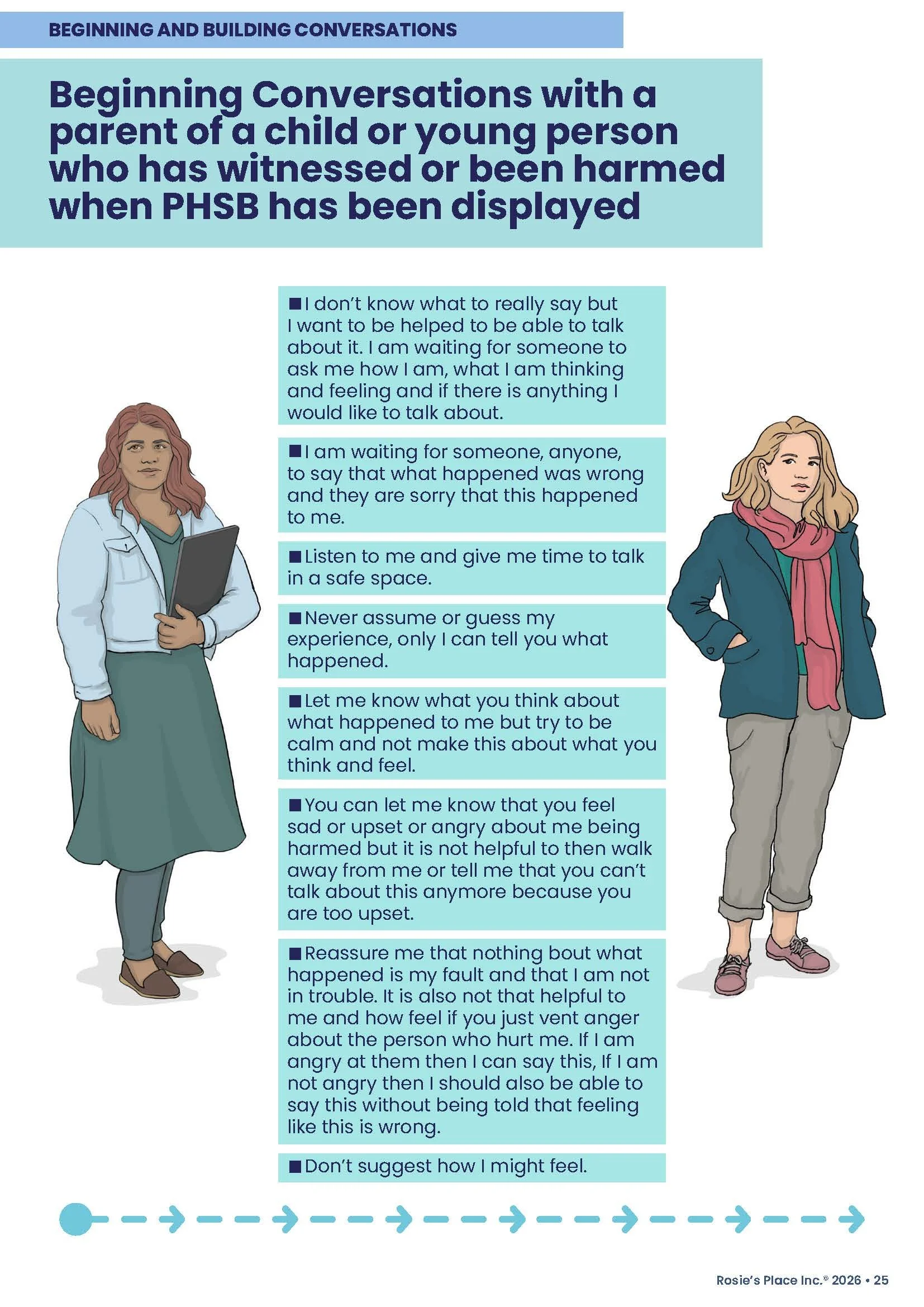 BEGINNING AND BUILDING CONVERSATIONS

Beginning Conversations with a parent of a child or young person who has witnessed or been harmed when PHSB has been displayed

■ I don't know what to really say but I want to be helped to be able to talk about it. I am waiting for someone to ask me how I am, what I am thinking and feeling and if there is anything I would like to talk about.

■ I am waiting for someone, anyone, to say that what happened was wrong and they are sorry that this happened to me.

■ Listen to me and give me time to talk in a safe space.

■ Never assume or guess my experience, only I can tell you what happened.

■ Let me know what you think about what happened to me but try to be calm and not make this about what you think and feel.

■ You can let me know that you feel sad or upset or angry about me being harmed but it is not helpful to then walk away from me or tell me that you can't talk about this anymore because you are too upset.

■ Reassure me that nothing bout what happened is my fault and that I am not in trouble. It is also not that helpful to me and how feel if you just vent anger about the person who hurt me. If I am angry at them then I can say this, If I am not angry then I should also be able to say this without being told that feeling like this is wrong.

■ Don't suggest how I might feel.

Rosie's Place Inc.® 2026 • 25